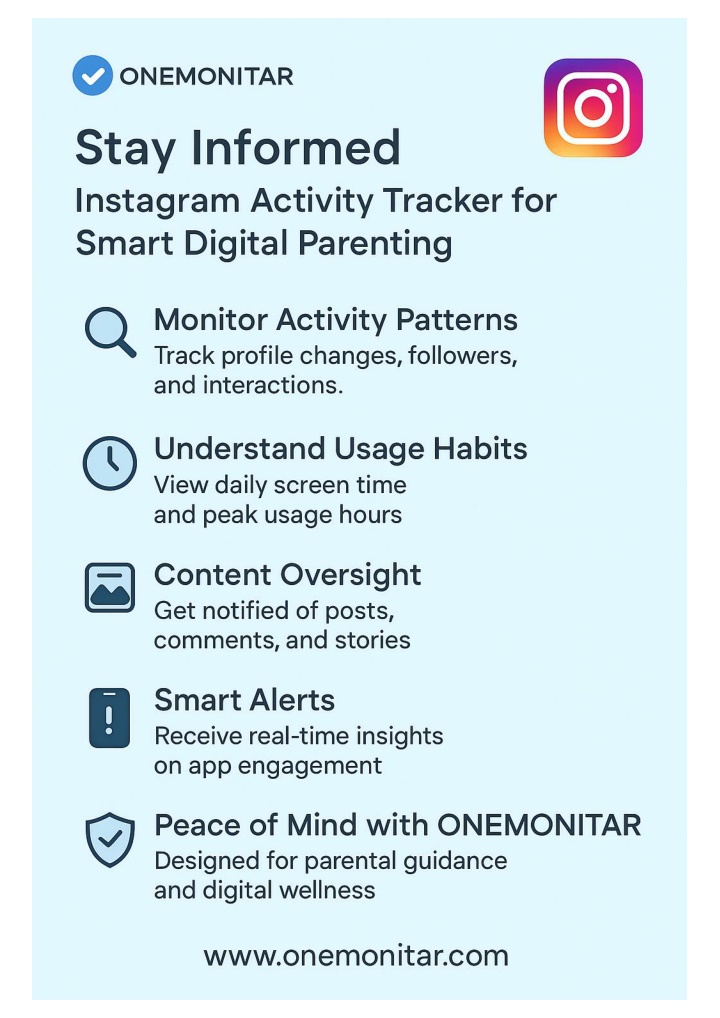 ONEMONITAR

Stay Informed
Instagram Activity Tracker for Smart Digital Parenting

Monitor Activity Patterns
Track profile changes, followers, and interactions.

Understand Usage Habits
View daily screen time and peak usage hours

Content Oversight
Get notified of posts, comments, and stories

Smart Alerts
Receive real-time insights on app engagement

Peace of Mind with ONEMONITAR
Designed for parental guidance and digital wellness

www.onemonitar.com